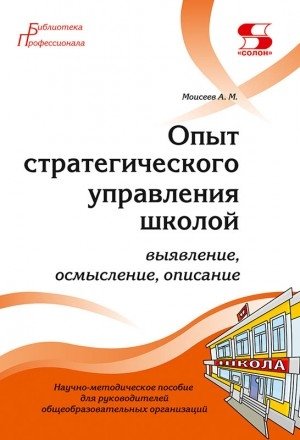 Библиотека
Профессионала

S
«СОЛОН»

Моисеев А. М.

Опыт стратегического управления школой

выявление, осмысление, описание

ШКОЛА

Научно-методическое пособие для руководителей общеобразовательных организаций